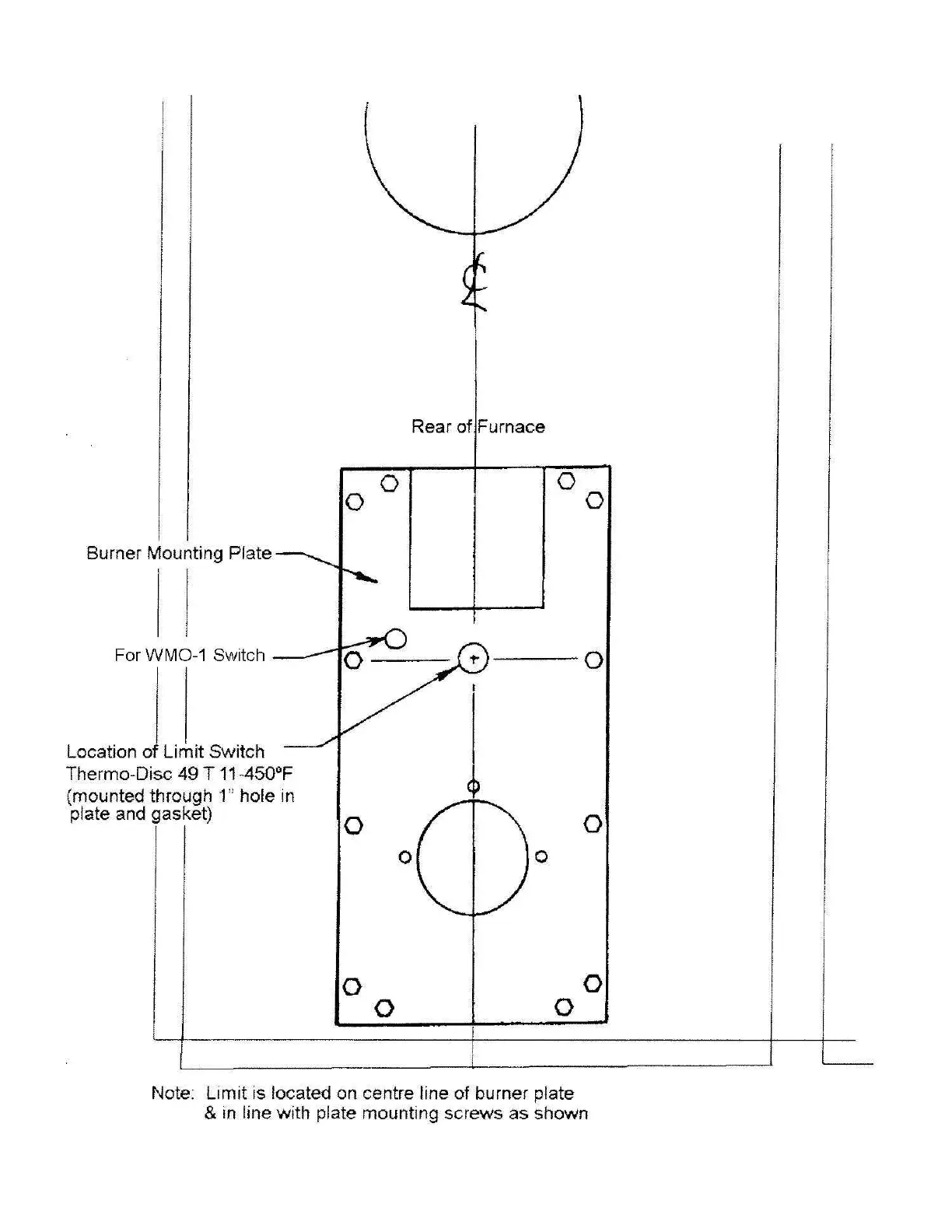 ℄

Rear of Furnace

Burner Mounting Plate

For WMO-1 Switch

Location of Limit Switch
Thermo-Disc 49 T 11-450°F
(mounted through 1" hole in plate and gasket)

Note: Limit is located on centre line of burner plate & in line with plate mounting screws as shown